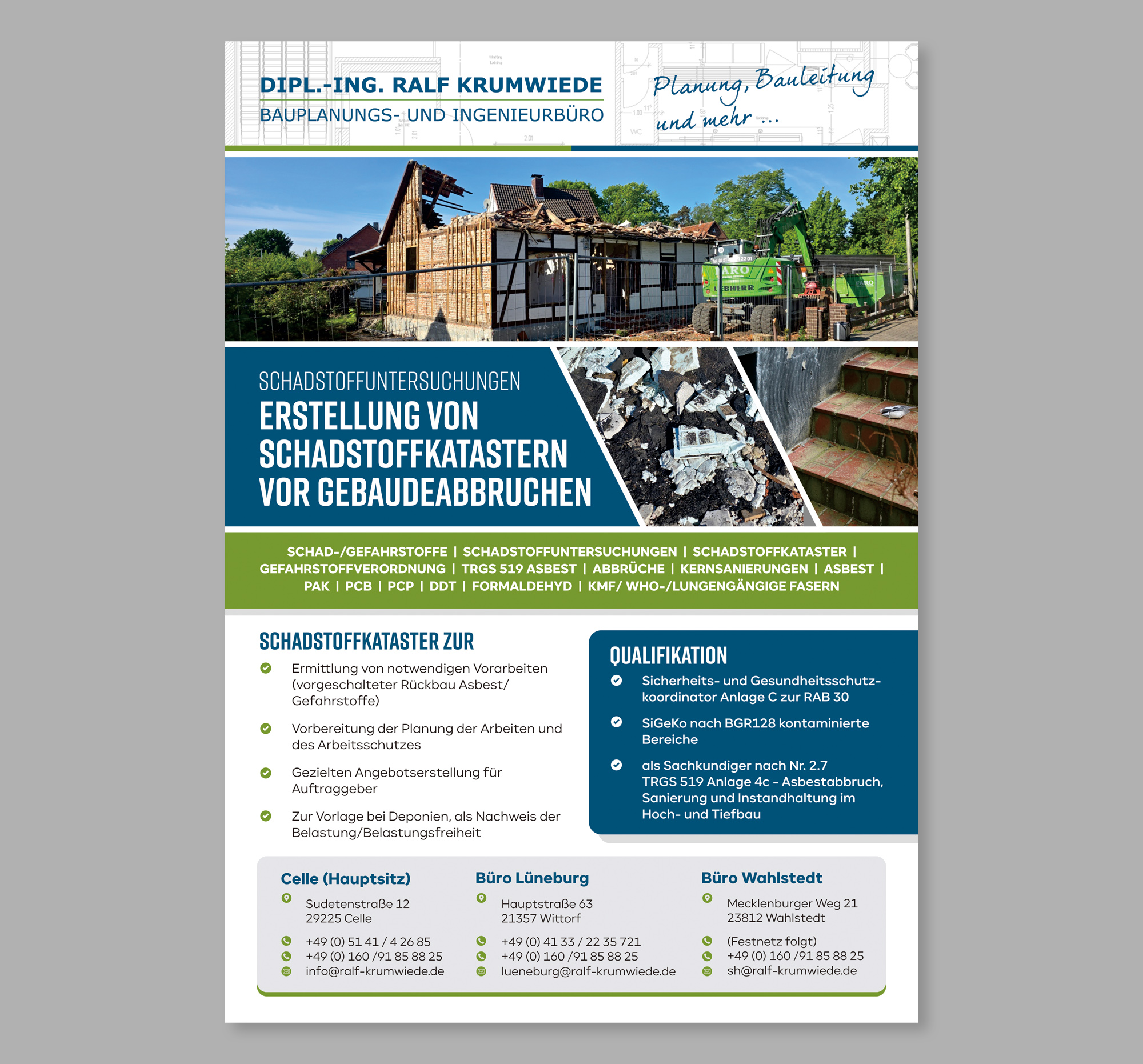 DIPL.-ING. RALF KRUMWIEDE
BAUPLANUNGS- UND INGENIEURBÜRO

Planung, Bauleitung und mehr ...

SCHADSTOFFUNTERSUCHUNGEN
ERSTELLUNG VON SCHADSTOFFKATASTERN VOR GEBAUDEABBRUCHEN

SCHAD-/GEFAHRSTOFFE | SCHADSTOFFUNTERSUCHUNGEN | SCHADSTOFFKATASTER | GEFAHRSTOFFVERORDNUNG | TRGS 519 ASBEST | ABBRÜCHE | KERNSANIERUNGEN | ASBEST | PAK | PCB | PCP | DDT | FORMALDEHYD | KMF/ WHO-/LUNGENGÄNGIGE FASERN

SCHADSTOFFKATASTER ZUR

Ermittlung von notwendigen Vorarbeiten (vorgeschalteter Rückbau Asbest/ Gefahrstoffe)

Vorbereitung der Planung der Arbeiten und des Arbeitsschutzes

Gezielten Angebotserstellung für Auftraggeber

Zur Vorlage bei Deponien, als Nachweis der Belastung/Belastungsfreiheit

QUALIFIKATION

Sicherheits- und Gesundheitsschutzkoordinator Anlage C zur RAB 30

SiGeKo nach BGR128 kontaminierte Bereiche

als Sachkundiger nach Nr. 2.7 TRGS 519 Anlage 4c - Asbestabbruch, Sanierung und Instandhaltung im Hoch- und Tiefbau

Celle (Hauptsitz)
Sudetenstraße 12
29225 Celle
+49 (0) 51 41 / 4 26 85
+49 (0) 160 /91 85 88 25
info@ralf-krumwiede.de

Büro Lüneburg
Hauptstraße 63
21357 Wittorf
+49 (0) 41 33 / 22 35 721
+49 (0) 160 /91 85 88 25
lueneburg@ralf-krumwiede.de

Büro Wahlstedt
Mecklenburger Weg 21
23812 Wahlstedt
(Festnetz folgt)
+49 (0) 160 /91 85 88 25
sh@ralf-krumwiede.de